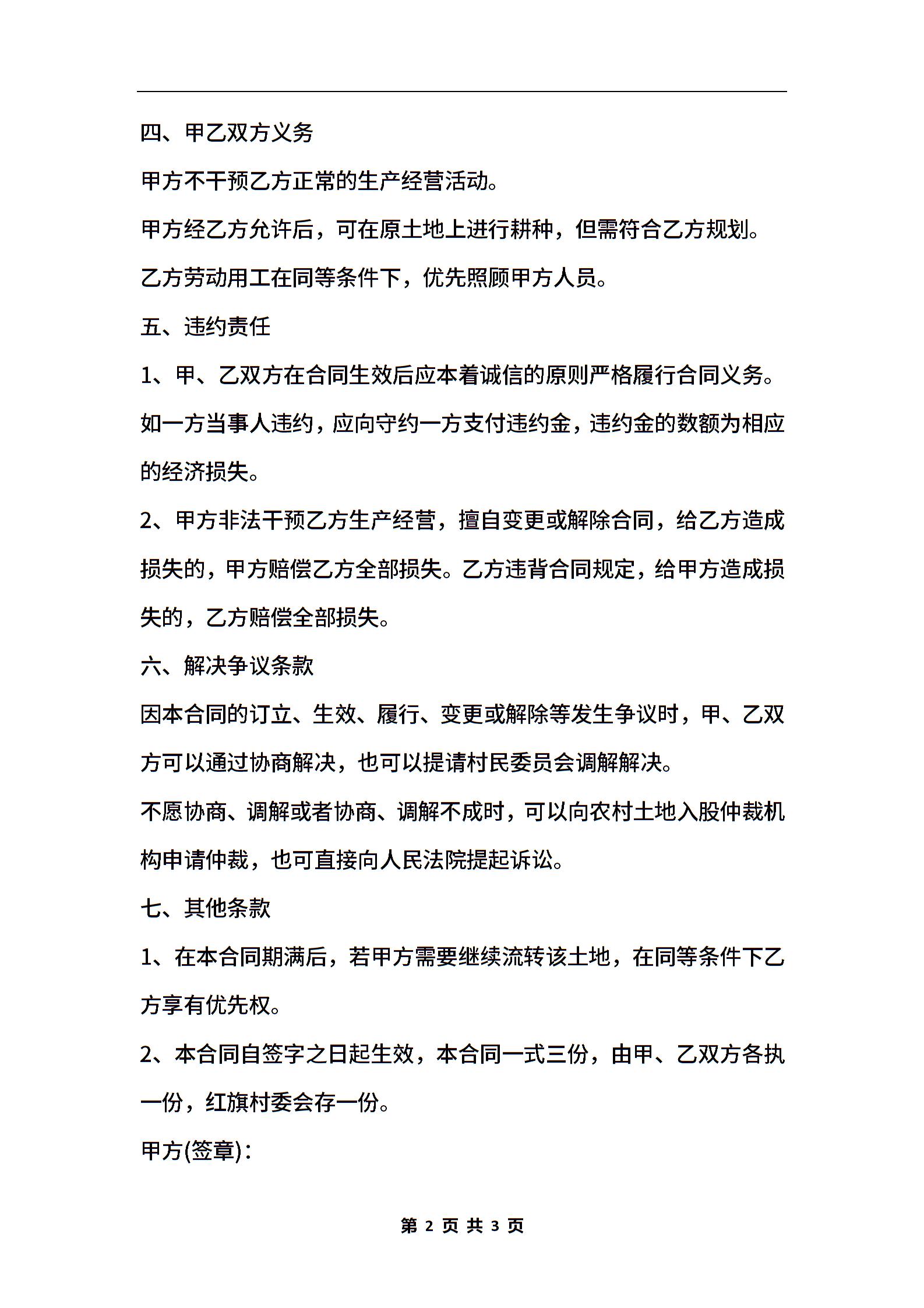 四、甲乙双方义务

甲方不干预乙方正常的生产经营活动。

甲方经乙方允许后，可在原土地上进行耕种，但需符合乙方规划。

乙方劳动用工在同等条件下，优先照顾甲方人员。

五、违约责任

1、甲、乙双方在合同生效后应本着诚信的原则严格履行合同义务。如一方当事人违约，应向守约一方支付违约金，违约金的数额为相应的经济损失。

2、甲方非法干预乙方生产经营，擅自变更或解除合同，给乙方造成损失的，甲方赔偿乙方全部损失。乙方违背合同规定，给甲方造成损失的，乙方赔偿全部损失。

六、解决争议条款

因本合同的订立、生效、履行、变更或解除等发生争议时，甲、乙双方可以通过协商解决，也可以提请村民委员会调解解决。

不愿协商、调解或者协商、调解不成时，可以向农村土地入股仲裁机构申请仲裁，也可直接向人民法院提起诉讼。

七、其他条款

1、在本合同期满后，若甲方需要继续流转该土地，在同等条件下乙方享有优先权。

2、本合同自签字之日起生效，本合同一式三份，由甲、乙双方各执一份，红旗村委会存一份。

甲方(签章)：

第 2 页 共 3 页